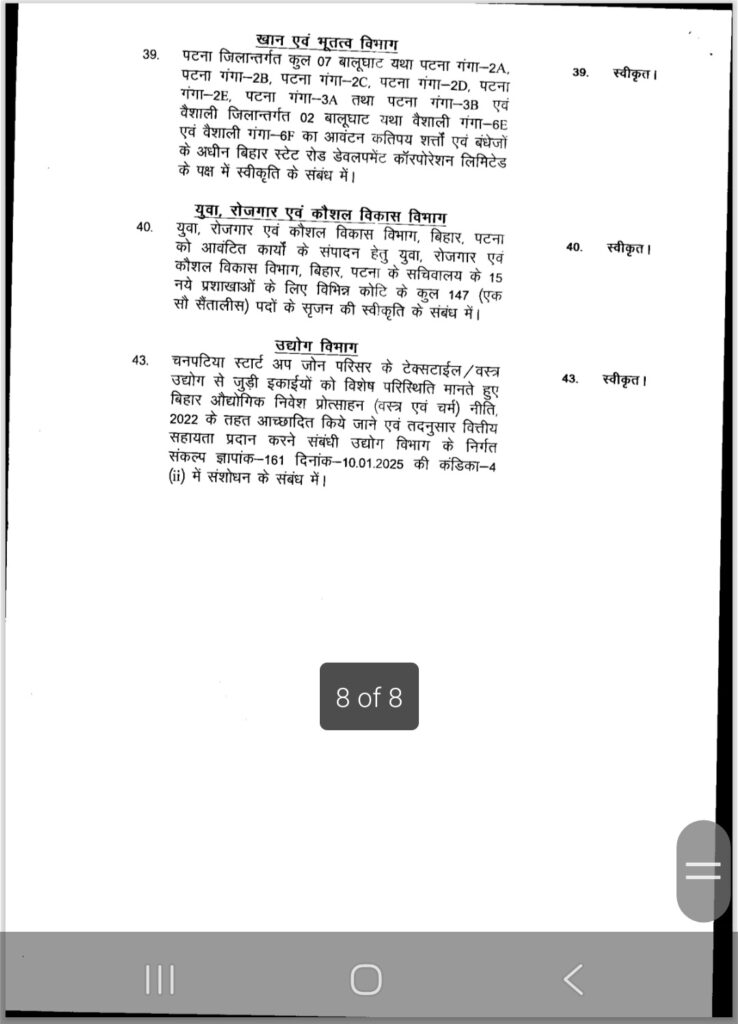 खान एवं भूतत्व विभाग

39. पटना जिलान्तर्गत कुल 07 बालूघाट यथा पटना गंगा–2A, पटना गंगा–2B, पटना गंगा–2C, पटना गंगा–2D, पटना गंगा–2E, पटना गंगा–3A तथा पटना गंगा–3B एवं वैशाली जिलान्तर्गत 02 बालूघाट यथा वैशाली गंगा–6E एवं वैशाली गंगा–6F का आवंटन कतिपय शर्तों एवं बंधेजों के अधीन बिहार स्टेट रोड डेवलपमेंट कॉरपोरेशन लिमिटेड के पक्ष में स्वीकृति के संबंध में।

39. स्वीकृत।

युवा, रोजगार एवं कौशल विकास विभाग

40. युवा, रोजगार एवं कौशल विकास विभाग, बिहार, पटना को आवंटित कार्यों के संपादन हेतु युवा, रोजगार एवं कौशल विकास विभाग, बिहार, पटना के सचिवालय के 15 नये प्रशाखाओं के लिए विभिन्न कोटि के कुल 147 (एक सौ सैंतालीस) पदों के सृजन की स्वीकृति के संबंध में।

40. स्वीकृत।

उद्योग विभाग

43. चनपटिया स्टार्ट अप जोन परिसर के टेक्सटाईल/वस्त्र उद्योग से जुड़ी इकाईयों को विशेष परिस्थिति मानते हुए बिहार औद्योगिक निवेश प्रोत्साहन (वस्त्र एवं चर्म) नीति, 2022 के तहत आच्छादित किये जाने एवं तदनुसार वित्तीय सहायता प्रदान करने संबंधी उद्योग विभाग के निर्गत संकल्प ज्ञापांक–161 दिनांक–10.01.2025 की कंडिका–4 (ii) में संशोधन के संबंध में।

43. स्वीकृत।

8 of 8